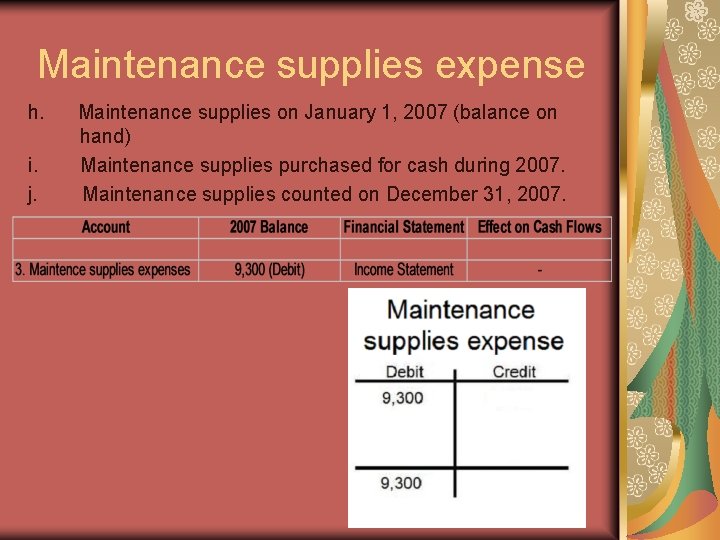 Maintenance supplies expense

h. Maintenance supplies on January 1, 2007 (balance on hand)

i. Maintenance supplies purchased for cash during 2007.

j. Maintenance supplies counted on December 31, 2007.

| Account | 2007 Balance | Financial Statement | Effect on Cash Flows |
|---|---|---|---|
| | | | |
| 3. Maintence supplies expenses | 9,300 (Debit) | Income Statement | - |

Maintenance supplies expense

| Debit | Credit |
|---|---|
| 9,300 | |
| 9,300 | |